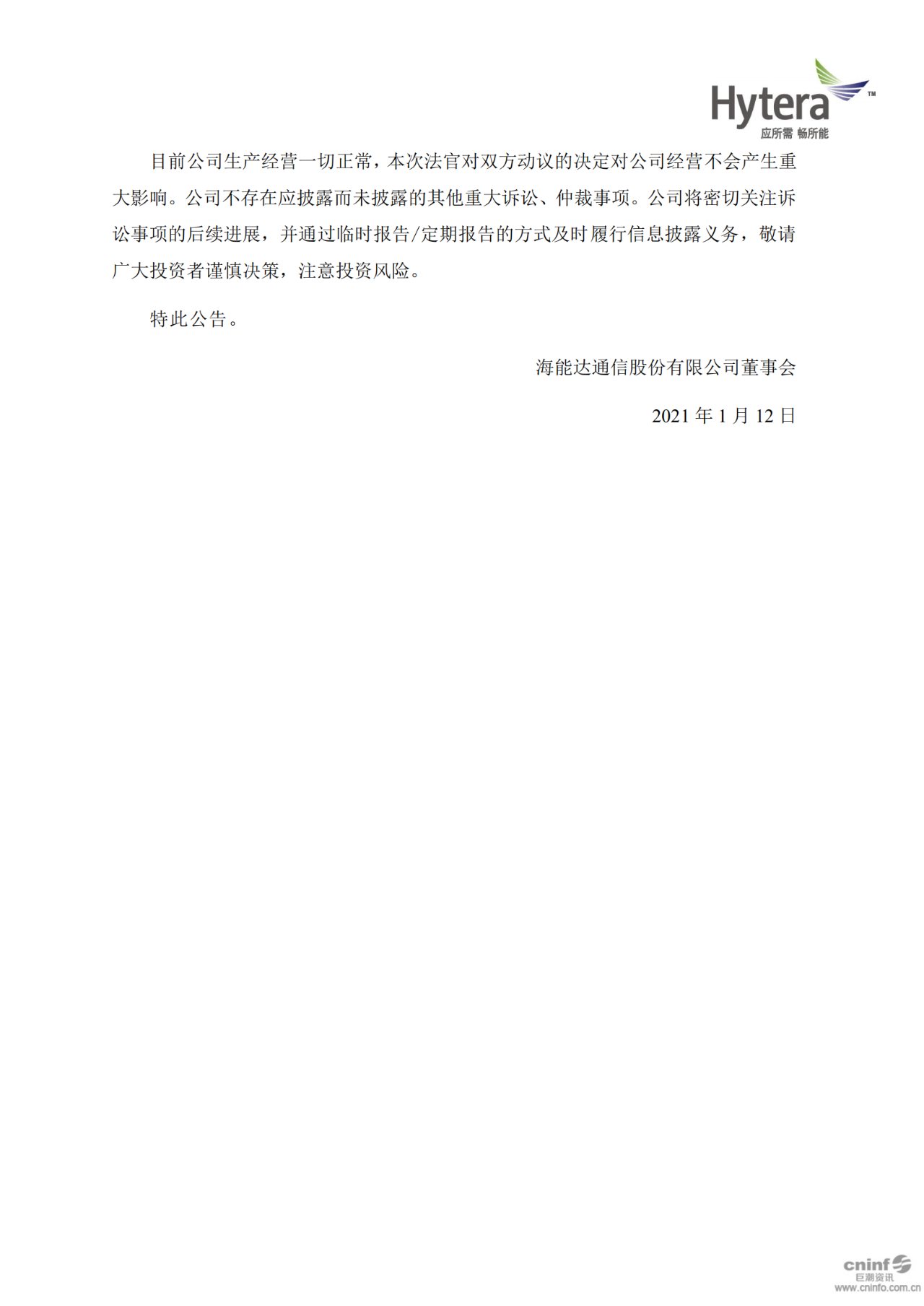 Hytera™
应所需 畅所能

目前公司生产经营一切正常，本次法官对双方动议的决定对公司经营不会产生重大影响。公司不存在应披露而未披露的其他重大诉讼、仲裁事项。公司将密切关注诉讼事项的后续进展，并通过临时报告/定期报告的方式及时履行信息披露义务，敬请广大投资者谨慎决策，注意投资风险。

特此公告。

海能达通信股份有限公司董事会

2021 年 1 月 12 日

cninf
巨潮资讯
www.cninfo.com.cn